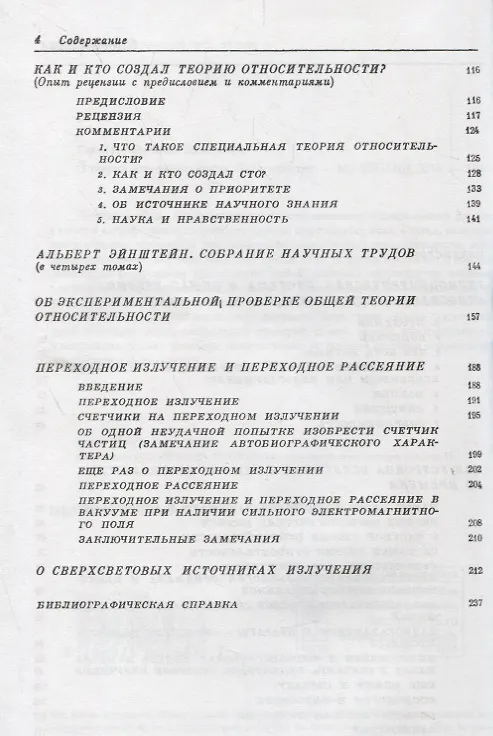 4 Содержание

КАК И КТО СОЗДАЛ ТЕОРИЮ ОТНОСИТЕЛЬНОСТИ? 116
(Опыт рецензии с предисловием и комментариями)

ПРЕДИСЛОВИЕ 116
РЕЦЕНЗИЯ 117
КОММЕНТАРИИ 124
1. ЧТО ТАКОЕ СПЕЦИАЛЬНАЯ ТЕОРИЯ ОТНОСИТЕЛЬНОСТИ? 125
2. КАК И КТО СОЗДАЛ СТО? 128
3. ЗАМЕЧАНИЯ О ПРИОРИТЕТЕ 133
4. ОБ ИСТОЧНИКЕ НАУЧНОГО ЗНАНИЯ 139
5. НАУКА И НРАВСТВЕННОСТЬ 141

АЛЬБЕРТ ЭЙНШТЕЙН. СОБРАНИЕ НАУЧНЫХ ТРУДОВ 144
(в четырех томах)

ОБ ЭКСПЕРИМЕНТАЛЬНОЙ ПРОВЕРКЕ ОБЩЕЙ ТЕОРИИ ОТНОСИТЕЛЬНОСТИ 157

ПЕРЕХОДНОЕ ИЗЛУЧЕНИЕ И ПЕРЕХОДНОЕ РАССЕЯНИЕ 188
ВВЕДЕНИЕ 188
ПЕРЕХОДНОЕ ИЗЛУЧЕНИЕ 191
СЧЕТЧИКИ НА ПЕРЕХОДНОМ ИЗЛУЧЕНИИ 195
ОБ ОДНОЙ НЕУДАЧНОЙ ПОПЫТКЕ ИЗОБРЕСТИ СЧЕТЧИК ЧАСТИЦ (ЗАМЕЧАНИЕ АВТОБИОГРАФИЧЕСКОГО ХАРАКТЕРА) 199
ЕЩЕ РАЗ О ПЕРЕХОДНОМ ИЗЛУЧЕНИИ 202
ПЕРЕХОДНОЕ РАССЕЯНИЕ 204
ПЕРЕХОДНОЕ ИЗЛУЧЕНИЕ И ПЕРЕХОДНОЕ РАССЕЯНИЕ В ВАКУУМЕ ПРИ НАЛИЧИИ СИЛЬНОГО ЭЛЕКТРОМАГНИТНОГО ПОЛЯ 208
ЗАКЛЮЧИТЕЛЬНЫЕ ЗАМЕЧАНИЯ 210

О СВЕРХСВЕТОВЫХ ИСТОЧНИКАХ ИЗЛУЧЕНИЯ 212

БИБЛИОГРАФИЧЕСКАЯ СПРАВКА 237